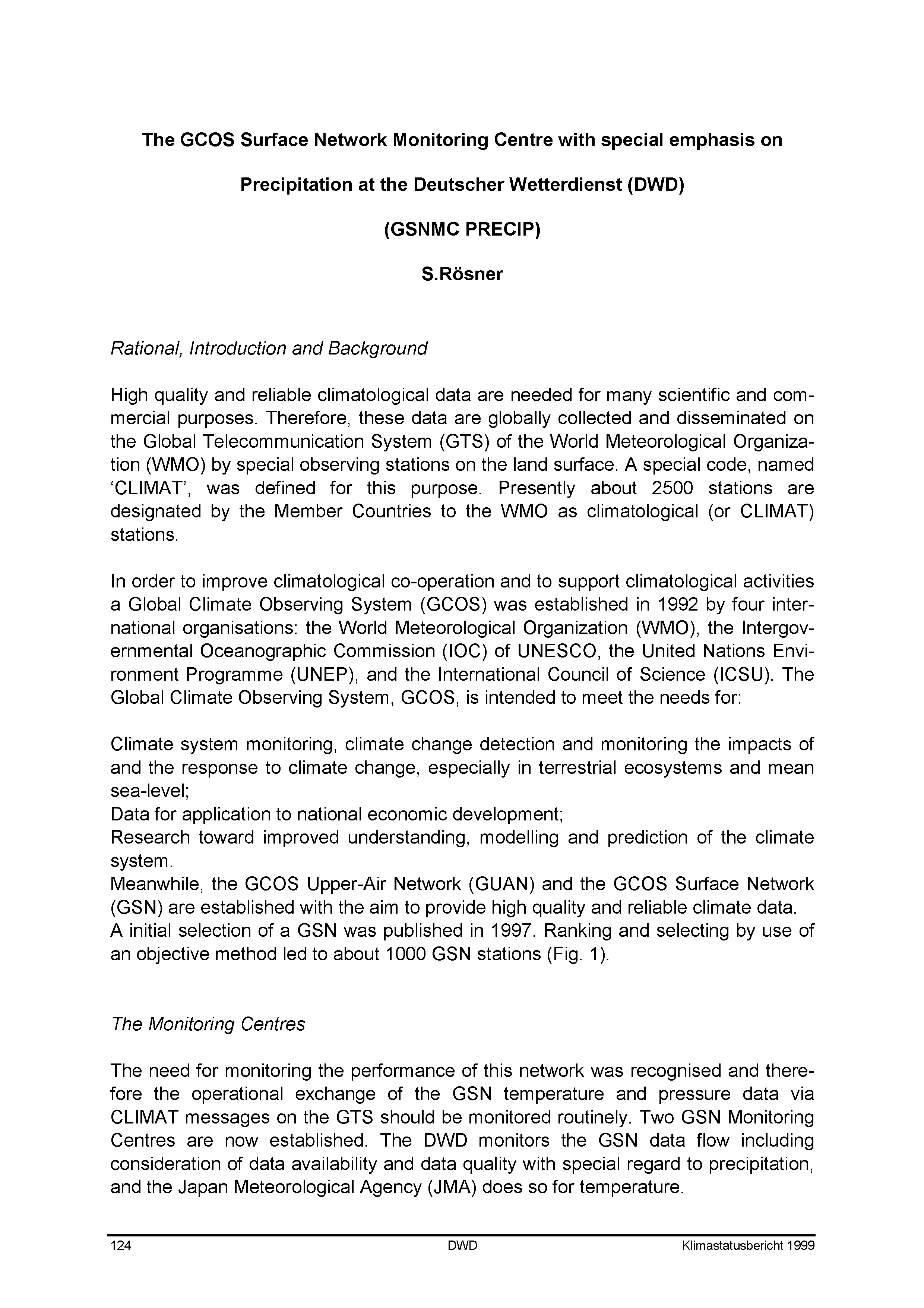 The GCOS Surface Network Monitoring Centre with special emphasis on

Precipitation at the Deutscher Wetterdienst (DWD)

(GSNMC PRECIP)

S.Rösner

Rational, Introduction and Background

High quality and reliable climatological data are needed for many scientific and commercial purposes. Therefore, these data are globally collected and disseminated on the Global Telecommunication System (GTS) of the World Meteorological Organization (WMO) by special observing stations on the land surface. A special code, named ‘CLIMAT’, was defined for this purpose. Presently about 2500 stations are designated by the Member Countries to the WMO as climatological (or CLIMAT) stations.

In order to improve climatological co-operation and to support climatological activities a Global Climate Observing System (GCOS) was established in 1992 by four international organisations: the World Meteorological Organization (WMO), the Intergovernmental Oceanographic Commission (IOC) of UNESCO, the United Nations Environment Programme (UNEP), and the International Council of Science (ICSU). The Global Climate Observing System, GCOS, is intended to meet the needs for:

Climate system monitoring, climate change detection and monitoring the impacts of and the response to climate change, especially in terrestrial ecosystems and mean sea-level;
Data for application to national economic development;
Research toward improved understanding, modelling and prediction of the climate system.
Meanwhile, the GCOS Upper-Air Network (GUAN) and the GCOS Surface Network (GSN) are established with the aim to provide high quality and reliable climate data.
A initial selection of a GSN was published in 1997. Ranking and selecting by use of an objective method led to about 1000 GSN stations (Fig. 1).

The Monitoring Centres

The need for monitoring the performance of this network was recognised and therefore the operational exchange of the GSN temperature and pressure data via CLIMAT messages on the GTS should be monitored routinely. Two GSN Monitoring Centres are now established. The DWD monitors the GSN data flow including consideration of data availability and data quality with special regard to precipitation, and the Japan Meteorological Agency (JMA) does so for temperature.

124 DWD Klimastatusbericht 1999